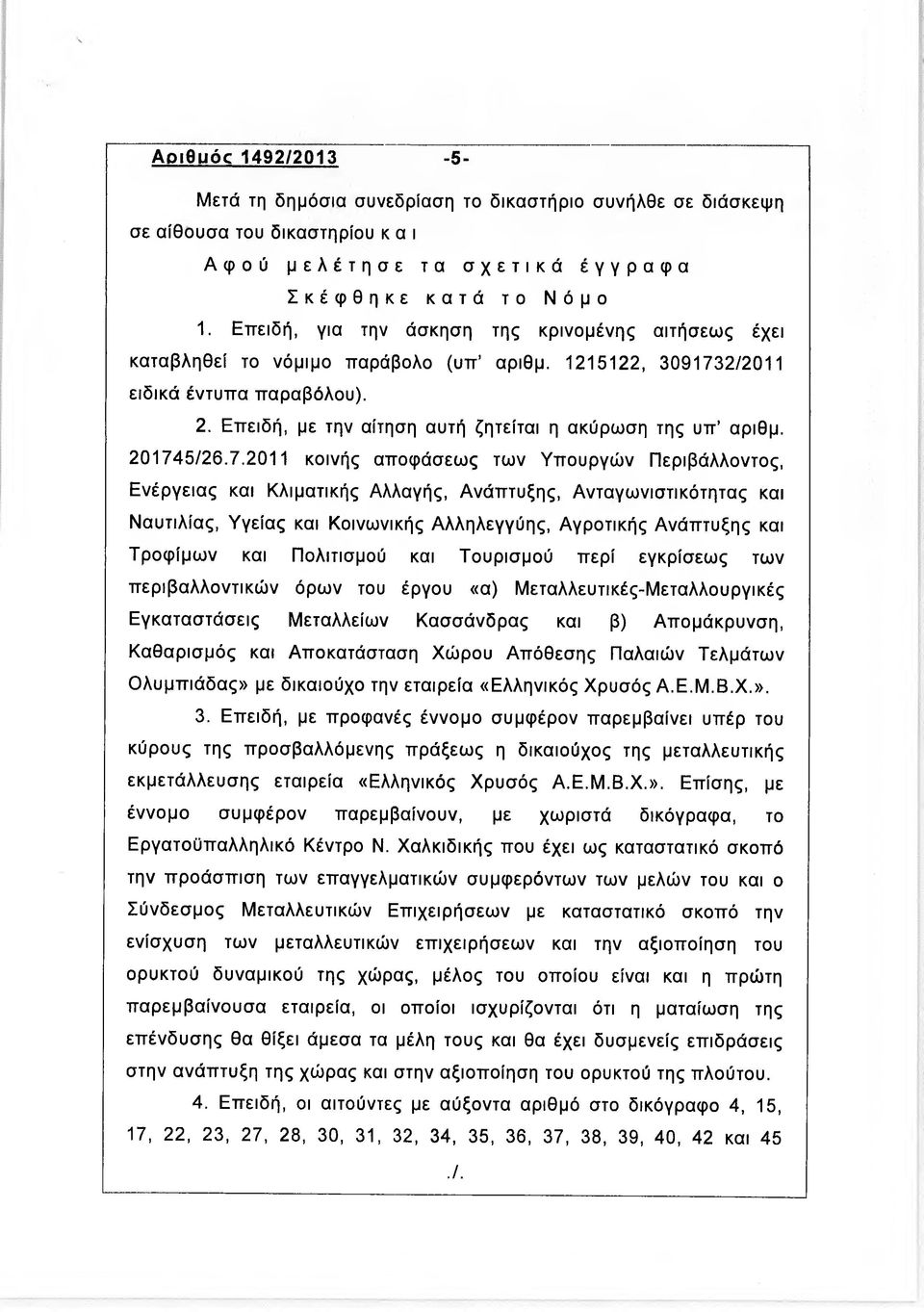 Αριθμός 1492/2013 -5-

Μετά τη δημόσια συνεδρίαση το δικαστήριο συνήλθε σε διάσκεψη σε αίθουσα του δικαστηρίου κ α ι

Α φ ο ύ μ ε λ έ τ η σ ε τ α σ χ ε τ ι κ ά έ γ γ ρ α φ α

Σ κ έ φ θ η κ ε κ α τ ά τ ο Ν ό μ ο

1. Επειδή, για την άσκηση της κρινομένης αιτήσεως έχει καταβληθεί το νόμιμο παράβολο (υπ' αριθμ. 1215122, 3091732/2011 ειδικά έντυπα παραβόλου).

2. Επειδή, με την αίτηση αυτή ζητείται η ακύρωση της υπ' αριθμ. 201745/26.7.2011 κοινής αποφάσεως των Υπουργών Περιβάλλοντος, Ενέργειας και Κλιματικής Αλλαγής, Ανάπτυξης, Ανταγωνιστικότητας και Ναυτιλίας, Υγείας και Κοινωνικής Αλληλεγγύης, Αγροτικής Ανάπτυξης και Τροφίμων και Πολιτισμού και Τουρισμού περί εγκρίσεως των περιβαλλοντικών όρων του έργου «α) Μεταλλευτικές-Μεταλλουργικές Εγκαταστάσεις Μεταλλείων Κασσάνδρας και β) Απομάκρυνση, Καθαρισμός και Αποκατάσταση Χώρου Απόθεσης Παλαιών Τελμάτων Ολυμπιάδας» με δικαιούχο την εταιρεία «Ελληνικός Χρυσός Α.Ε.Μ.Β.Χ.».

3. Επειδή, με προφανές έννομο συμφέρον παρεμβαίνει υπέρ του κύρους της προσβαλλόμενης πράξεως η δικαιούχος της μεταλλευτικής εκμετάλλευσης εταιρεία «Ελληνικός Χρυσός Α.Ε.Μ.Β.Χ.». Επίσης, με έννομο συμφέρον παρεμβαίνουν, με χωριστά δικόγραφα, το Εργατοϋπαλληλικό Κέντρο Ν. Χαλκιδικής που έχει ως καταστατικό σκοπό την προάσπιση των επαγγελματικών συμφερόντων των μελών του και ο Σύνδεσμος Μεταλλευτικών Επιχειρήσεων με καταστατικό σκοπό την ενίσχυση των μεταλλευτικών επιχειρήσεων και την αξιοποίηση του ορυκτού δυναμικού της χώρας, μέλος του οποίου είναι και η πρώτη παρεμβαίνουσα εταιρεία, οι οποίοι ισχυρίζονται ότι η ματαίωση της επένδυσης θα θίξει άμεσα τα μέλη τους και θα έχει δυσμενείς επιδράσεις στην ανάπτυξη της χώρας και στην αξιοποίηση του ορυκτού της πλούτου.

4. Επειδή, οι αιτούντες με αύξοντα αριθμό στο δικόγραφο 4, 15, 17, 22, 23, 27, 28, 30, 31, 32, 34, 35, 36, 37, 38, 39, 40, 42 και 45

./.